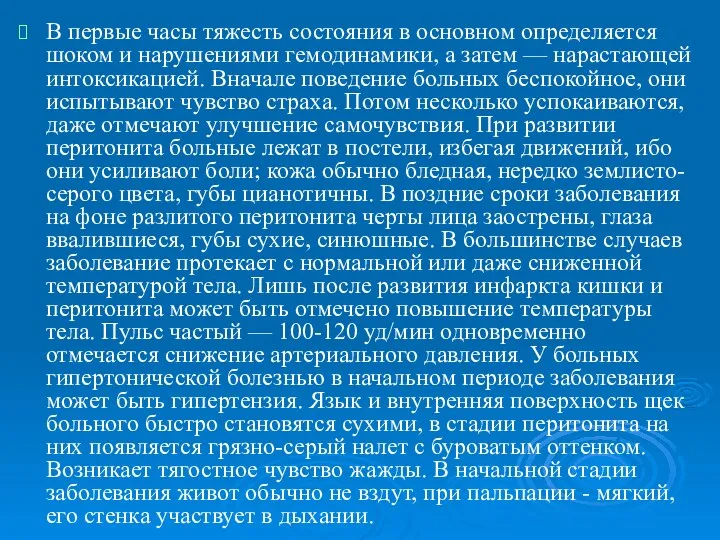 В первые часы тяжесть состояния в основном определяется шоком и нарушениями гемодинамики, а затем — нарастающей интоксикацией. Вначале поведение больных беспокойное, они испытывают чувство страха. Потом несколько успокаиваются, даже отмечают улучшение самочувствия. При развитии перитонита больные лежат в постели, избегая движений, ибо они усиливают боли; кожа обычно бледная, нередко землисто-серого цвета, губы цианотичны. В поздние сроки заболевания на фоне разлитого перитонита черты лица заострены, глаза ввалившиеся, губы сухие, синюшные. В большинстве случаев заболевание протекает с нормальной или даже сниженной температурой тела. Лишь после развития инфаркта кишки и перитонита может быть отмечено повышение температуры тела. Пульс частый — 100-120 уд/мин одновременно отмечается снижение артериального давления. У больных гипертонической болезнью в начальном периоде заболевания может быть гипертензия. Язык и внутренняя поверхность щек больного быстро становятся сухими, в стадии перитонита на них появляется грязно-серый налет с буроватым оттенком. Возникает тягостное чувство жажды. В начальной стадии заболевания живот обычно не вздут, при пальпации - мягкий, его стенка участвует в дыхании.